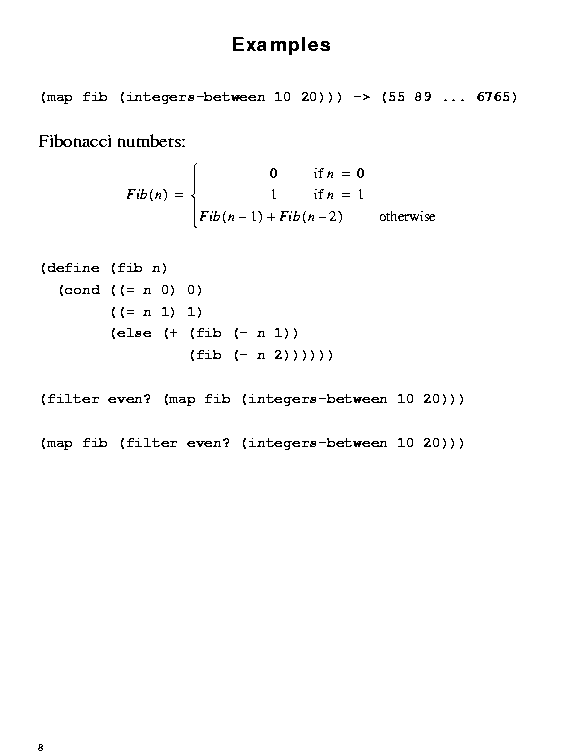 Examples

(map fib (integers-between 10 20))) -> (55 89 ... 6765)

Fibonacci numbers:

$Fib(n) = \begin{cases} 0 & \text{if } n = 0 \\ 1 & \text{if } n = 1 \\ Fib(n-1) + Fib(n-2) & \text{otherwise} \end{cases}$

(define (fib n)
  (cond ((= n 0) 0)
        ((= n 1) 1)
        (else (+ (fib (- n 1))
                 (fib (- n 2))))))

(filter even? (map fib (integers-between 10 20)))

(map fib (filter even? (integers-between 10 20)))

8